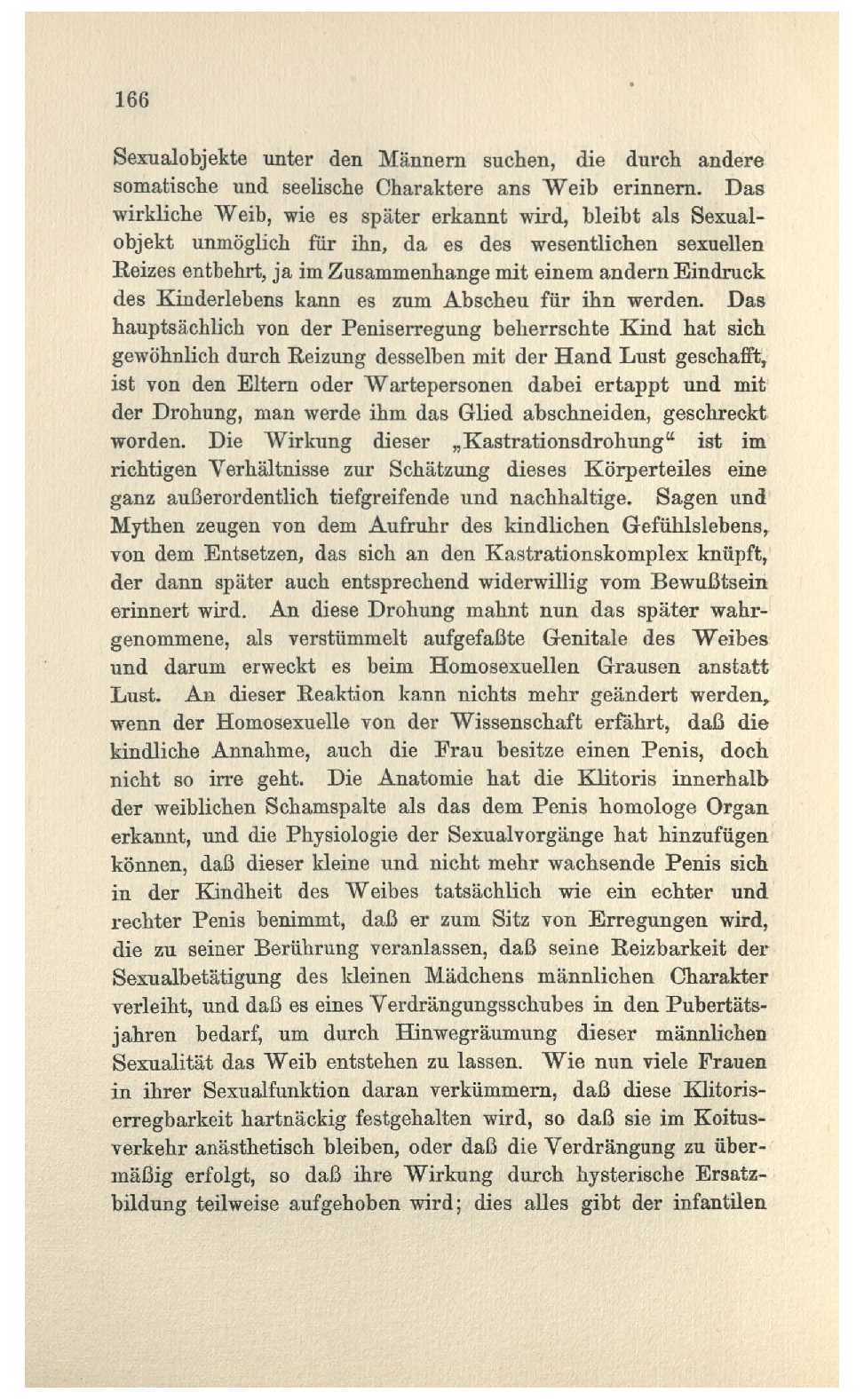 166

Sexualobjekte unter den Männern suchen, die durch andere somatische und seelische Charaktere ans Weib erinnern. Das wirkliche Weib, wie es später erkannt wird, bleibt als Sexualobjekt unmöglich für ihn, da es des wesentlichen sexuellen Reizes entbehrt, ja im Zusammenhange mit einem andern Eindruck des Kinderlebens kann es zum Abscheu für ihn werden. Das hauptsächlich von der Peniserregung beherrschte Kind hat sich gewöhnlich durch Reizung desselben mit der Hand Lust geschafft, ist von den Eltern oder Wartepersonen dabei ertappt und mit der Drohung, man werde ihm das Glied abschneiden, geschreckt worden. Die Wirkung dieser „Kastrationsdrohung“ ist im richtigen Verhältnisse zur Schätzung dieses Körperteiles eine ganz außerordentlich tiefgreifende und nachhaltige. Sagen und Mythen zeugen von dem Aufruhr des kindlichen Gefühlslebens, von dem Entsetzen, das sich an den Kastrationskomplex knüpft, der dann später auch entsprechend widerwillig vom Bewußtsein erinnert wird. An diese Drohung mahnt nun das später wahrgenommene, als verstümmelt aufgefaßte Genitale des Weibes und darum erweckt es beim Homosexuellen Grausen anstatt Lust. An dieser Reaktion kann nichts mehr geändert werden, wenn der Homosexuelle von der Wissenschaft erfährt, daß die kindliche Annahme, auch die Frau besitze einen Penis, doch nicht so irre geht. Die Anatomie hat die Klitoris innerhalb der weiblichen Schamspalte als das dem Penis homologe Organ erkannt, und die Physiologie der Sexualvorgänge hat hinzufügen können, daß dieser kleine und nicht mehr wachsende Penis sich in der Kindheit des Weibes tatsächlich wie ein echter und rechter Penis benimmt, daß er zum Sitz von Erregungen wird, die zu seiner Berührung veranlassen, daß seine Reizbarkeit der Sexualbetätigung des kleinen Mädchens männlichen Charakter verleiht, und daß es eines Verdrängungsschubes in den Pubertätsjahren bedarf, um durch Hinwegräumung dieser männlichen Sexualität das Weib entstehen zu lassen. Wie nun viele Frauen in ihrer Sexualfunktion daran verkümmern, daß diese Klitoriserregbarkeit hartnäckig festgehalten wird, so daß sie im Koitusverkehr anästhetisch bleiben, oder daß die Verdrängung zu übermäßig erfolgt, so daß ihre Wirkung durch hysterische Ersatzbildung teilweise aufgehoben wird; dies alles gibt der infantilen